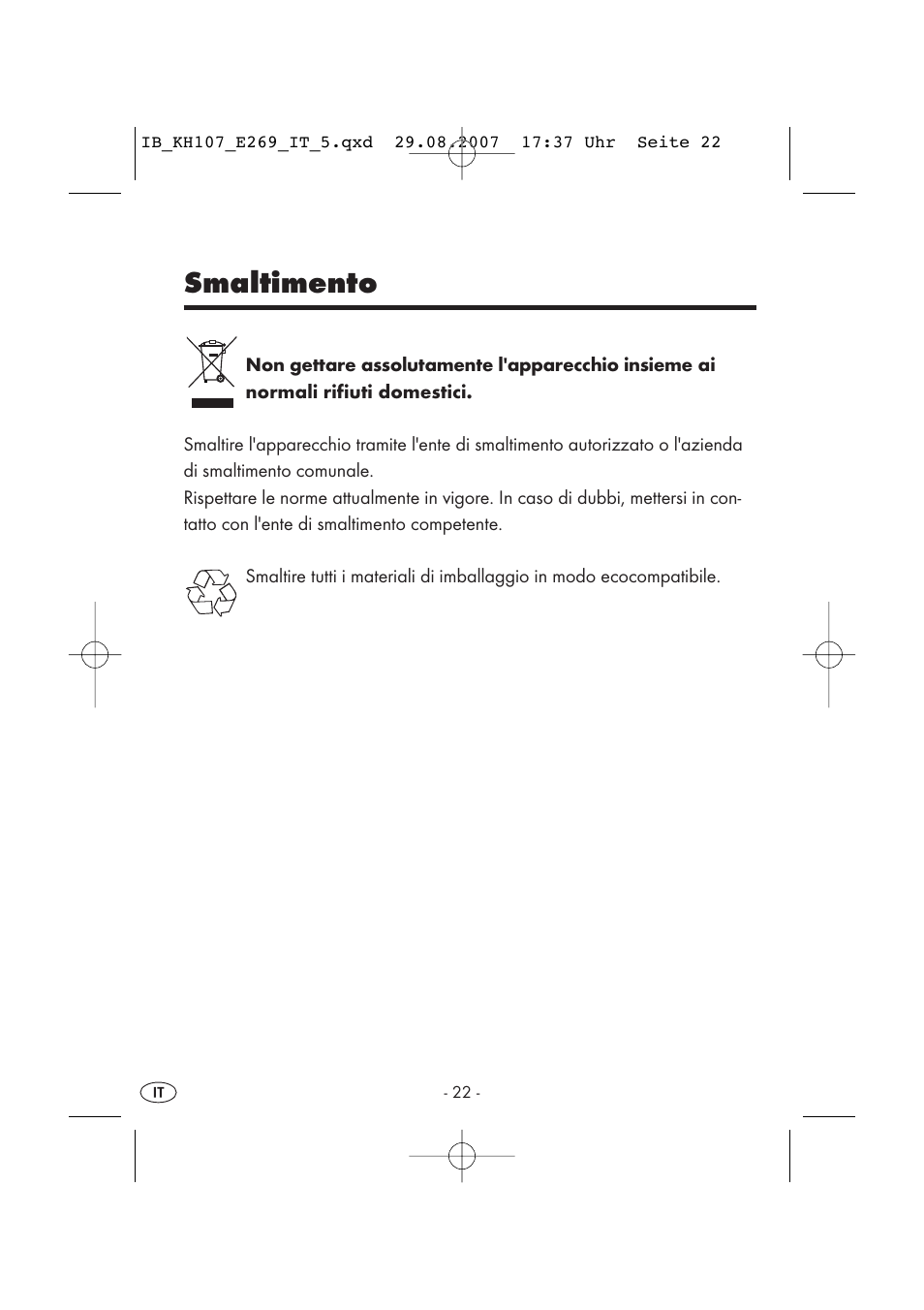 IB_KH107_E269_IT_5.qxd 29.08.2007 17:37 Uhr Seite 22

Smaltimento

Non gettare assolutamente l'apparecchio insieme ai normali rifiuti domestici.

Smaltire l'apparecchio tramite l'ente di smaltimento autorizzato o l'azienda di smaltimento comunale.
Rispettare le norme attualmente in vigore. In caso di dubbi, mettersi in contatto con l'ente di smaltimento competente.

Smaltire tutti i materiali di imballaggio in modo ecocompatibile.

IT

- 22 -